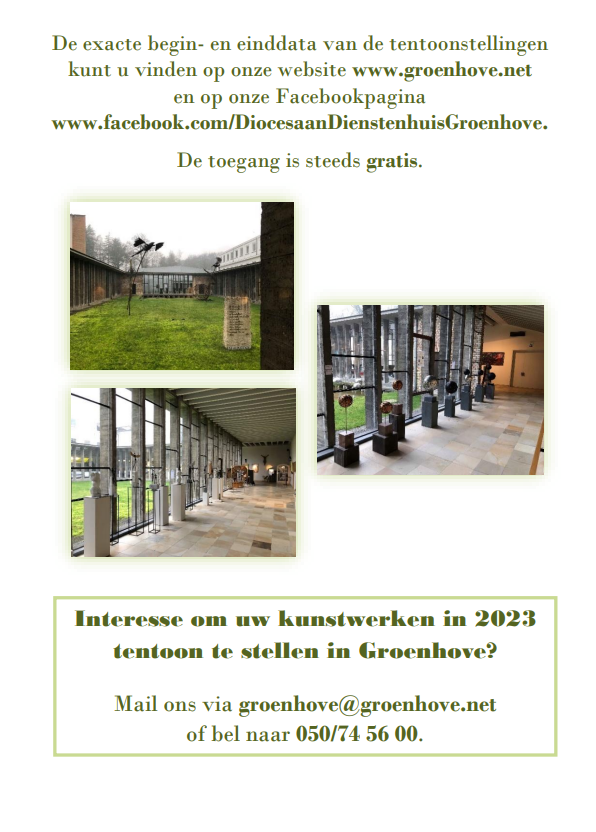 De exacte begin- en einddata van de tentoonstellingen kunt u vinden op onze website www.groenhove.net en op onze Facebookpagina www.facebook.com/DiocesaanDienstenhuisGroenhove.

De toegang is steeds gratis.

Interesse om uw kunstwerken in 2023 tentoon te stellen in Groenhove?

Mail ons via groenhove@groenhove.net of bel naar 050/74 56 00.